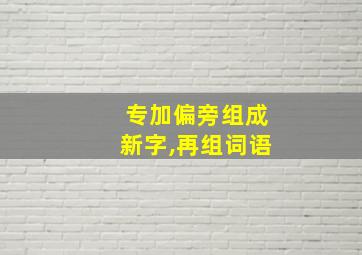 专加偏旁组成新字,再组词语